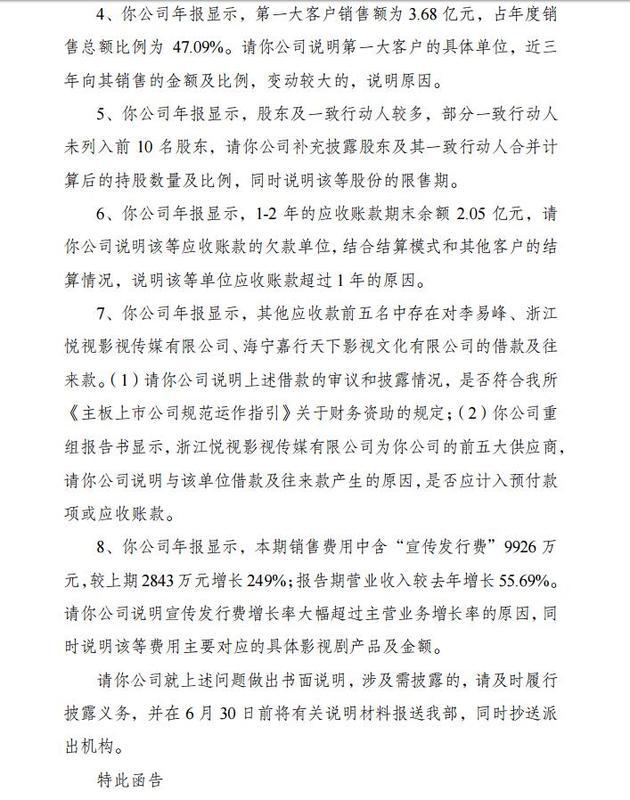 4、你公司年报显示，第一大客户销售额为 3.68 亿元，占年度销售总额比例为 47.09%。请你公司说明第一大客户的具体单位，近三年向其销售的金额及比例，变动较大的，说明原因。

5、你公司年报显示，股东及一致行动人较多，部分一致行动人未列入前 10 名股东，请你公司补充披露股东及其一致行动人合并计算后的持股数量及比例，同时说明该等股份的限售期。

6、你公司年报显示，1-2 年的应收账款期末余额 2.05 亿元，请你公司说明该等应收账款的欠款单位，结合结算模式和其他客户的结算情况，说明该等单位应收账款超过 1 年的原因。

7、你公司年报显示，其他应收款前五名中存在对李易峰、浙江悦视影视传媒有限公司、海宁嘉行天下影视文化有限公司的借款及往来款。（1）请你公司说明上述借款的审议和披露情况，是否符合我所《主板上市公司规范运作指引》关于财务资助的规定；（2）你公司重组报告书显示，浙江悦视影视传媒有限公司为你公司的前五大供应商，请你公司说明与该单位借款及往来款产生的原因，是否应计入预付款项或应收账款。

8、你公司年报显示，本期销售费用中含“宣传发行费”9926 万元，较上期 2843 万元增长 249%；报告期营业收入较去年增长 55.69%。请你公司说明宣传发行费增长率大幅超过主营业务增长率的原因，同时说明该等费用主要对应的具体影视剧产品及金额。

请你公司就上述问题做出书面说明，涉及需披露的，请及时履行披露义务，并在 6 月 30 日前将有关说明材料报送我部，同时抄送派出机构。

特此函告